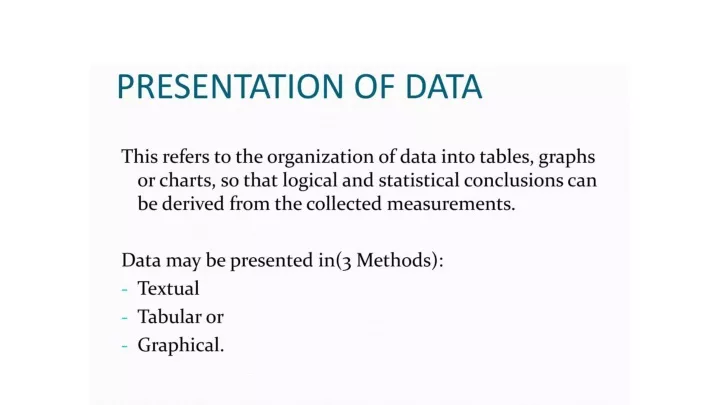 PRESENTATION OF DATA

This refers to the organization of data into tables, graphs or charts, so that logical and statistical conclusions can be derived from the collected measurements.

Data may be presented in(3 Methods):
- Textual
- Tabular or
- Graphical.